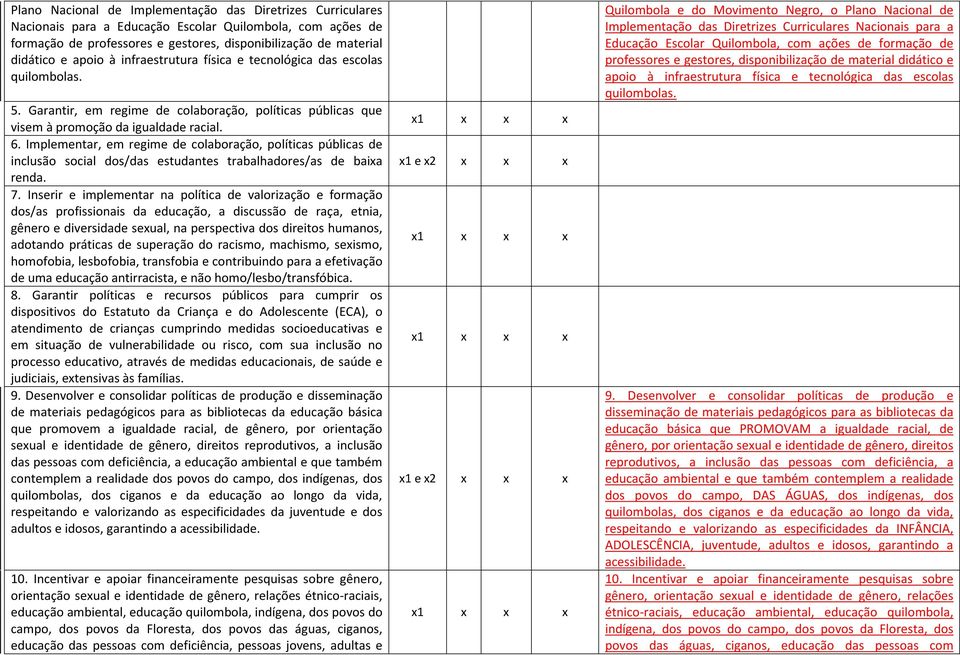 | | | | | | |
|---|---|---|---|---|---|
| Plano Nacional de Implementação das Diretrizes Curriculares Nacionais para a Educação Escolar Quilombola, com ações de formação de professores e gestores, disponibilização de material didático e apoio à infraestrutura física e tecnológica das escolas quilombolas. | | | | | Quilombola e do Movimento Negro, o Plano Nacional de Implementação das Diretrizes Curriculares Nacionais para a Educação Escolar Quilombola, com ações de formação de professores e gestores, disponibilização de material didático e apoio à infraestrutura física e tecnológica das escolas quilombolas. |
| 5. Garantir, em regime de colaboração, políticas públicas que visem à promoção da igualdade racial. | x1 | x | x | x | |
| 6. Implementar, em regime de colaboração, políticas públicas de inclusão social dos/das estudantes trabalhadores/as de baixa renda. | x1 e x2 | x | x | x | |
| 7. Inserir e implementar na política de valorização e formação dos/as profissionais da educação, a discussão de raça, etnia, gênero e diversidade sexual, na perspectiva dos direitos humanos, adotando práticas de superação do racismo, machismo, sexismo, homofobia, lesbofobia, transfobia e contribuindo para a efetivação de uma educação antirracista, e não homo/lesbo/transfóbica. | x1 | x | x | x | |
| 8. Garantir políticas e recursos públicos para cumprir os dispositivos do Estatuto da Criança e do Adolescente (ECA), o atendimento de crianças cumprindo medidas socioeducativas e em situação de vulnerabilidade ou risco, com sua inclusão no processo educativo, através de medidas educacionais, de saúde e judiciais, extensivas às famílias. | x1 | x | x | x | |
| 9. Desenvolver e consolidar políticas de produção e disseminação de materiais pedagógicos para as bibliotecas da educação básica que promovem a igualdade racial, de gênero, por orientação sexual e identidade de gênero, direitos reprodutivos, a inclusão das pessoas com deficiência, a educação ambiental e que também contemplem a realidade dos povos do campo, dos indígenas, dos quilombolas, dos ciganos e da educação ao longo da vida, respeitando e valorizando as especificidades da juventude e dos adultos e idosos, garantindo a acessibilidade. | x1 e x2 | x | x | x | 9. Desenvolver e consolidar políticas de produção e disseminação de materiais pedagógicos para as bibliotecas da educação básica que PROMOVAM a igualdade racial, de gênero, por orientação sexual e identidade de gênero, direitos reprodutivos, a inclusão das pessoas com deficiência, a educação ambiental e que também contemplem a realidade dos povos do campo, DAS ÁGUAS, dos indígenas, dos quilombolas, dos ciganos e da educação ao longo da vida, respeitando e valorizando as especificidades da INFÂNCIA, ADOLESCÊNCIA, juventude, adultos e idosos, garantindo a acessibilidade. |
| 10. Incentivar e apoiar financeiramente pesquisas sobre gênero, orientação sexual e identidade de gênero, relações étnico-raciais, educação ambiental, educação quilombola, indígena, dos povos do campo, dos povos da Floresta, dos povos das águas, ciganos, educação das pessoas com deficiência, pessoas jovens, adultas e | x1 | x | x | x | 10. Incentivar e apoiar financeiramente pesquisas sobre gênero, orientação sexual e identidade de gênero, relações étnico-raciais, educação ambiental, educação quilombola, indígena, dos povos do campo, dos povos da Floresta, dos povos das águas, ciganos, educação das pessoas com |